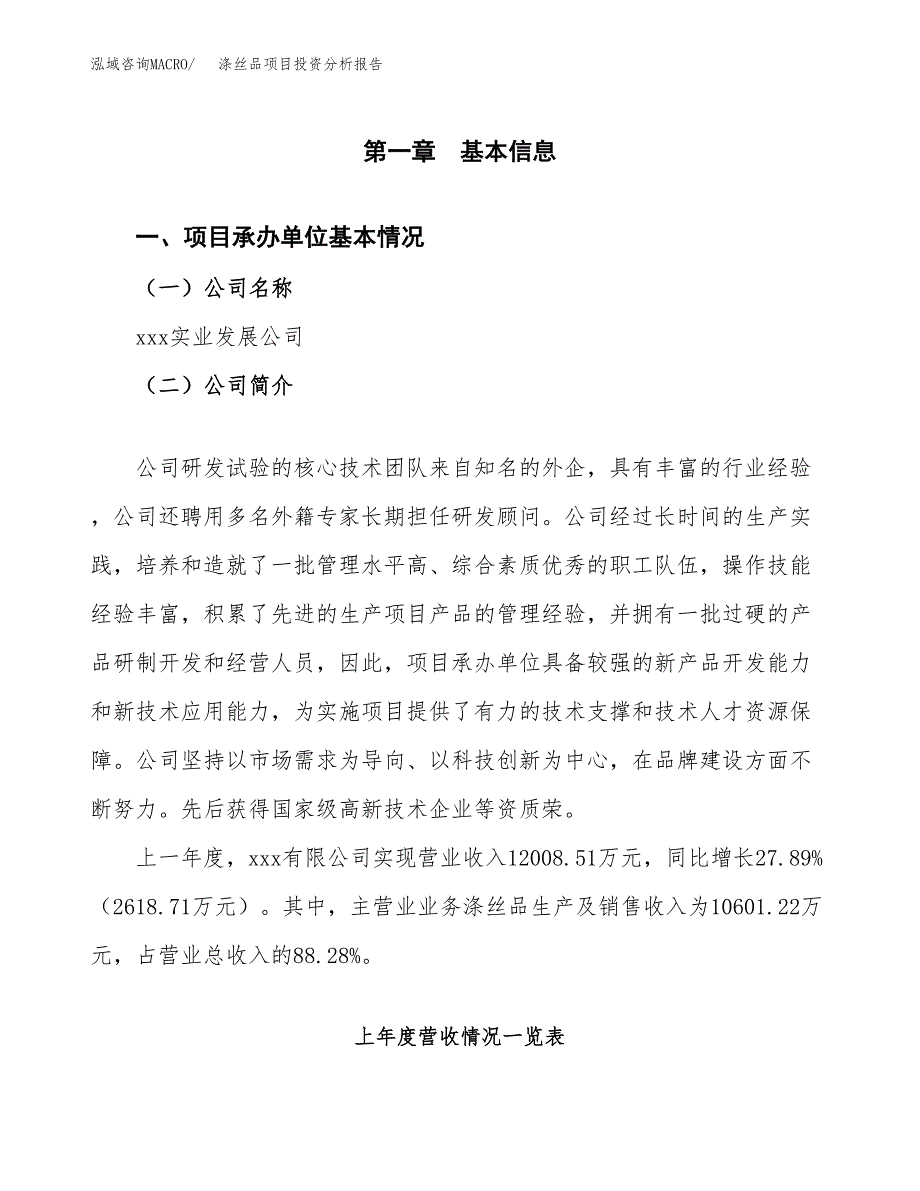 泓域咨询MACRO/　涤丝品项目投资分析报告

第一章　基本信息

一、项目承办单位基本情况

（一）公司名称

xxx实业发展公司

（二）公司简介

公司研发试验的核心技术团队来自知名的外企，具有丰富的行业经验，公司还聘用多名外籍专家长期担任研发顾问。公司经过长时间的生产实践，培养和造就了一批管理水平高、综合素质优秀的职工队伍，操作技能经验丰富，积累了先进的生产项目产品的管理经验，并拥有一批过硬的产品研制开发和经营人员，因此，项目承办单位具备较强的新产品开发能力和新技术应用能力，为实施项目提供了有力的技术支撑和技术人才资源保障。公司坚持以市场需求为导向、以科技创新为中心，在品牌建设方面不断努力。先后获得国家级高新技术企业等资质荣。

上一年度，xxx有限公司实现营业收入12008.51万元，同比增长27.89%（2618.71万元）。其中，主营业业务涤丝品生产及销售收入为10601.22万元，占营业总收入的88.28%。

上年度营收情况一览表